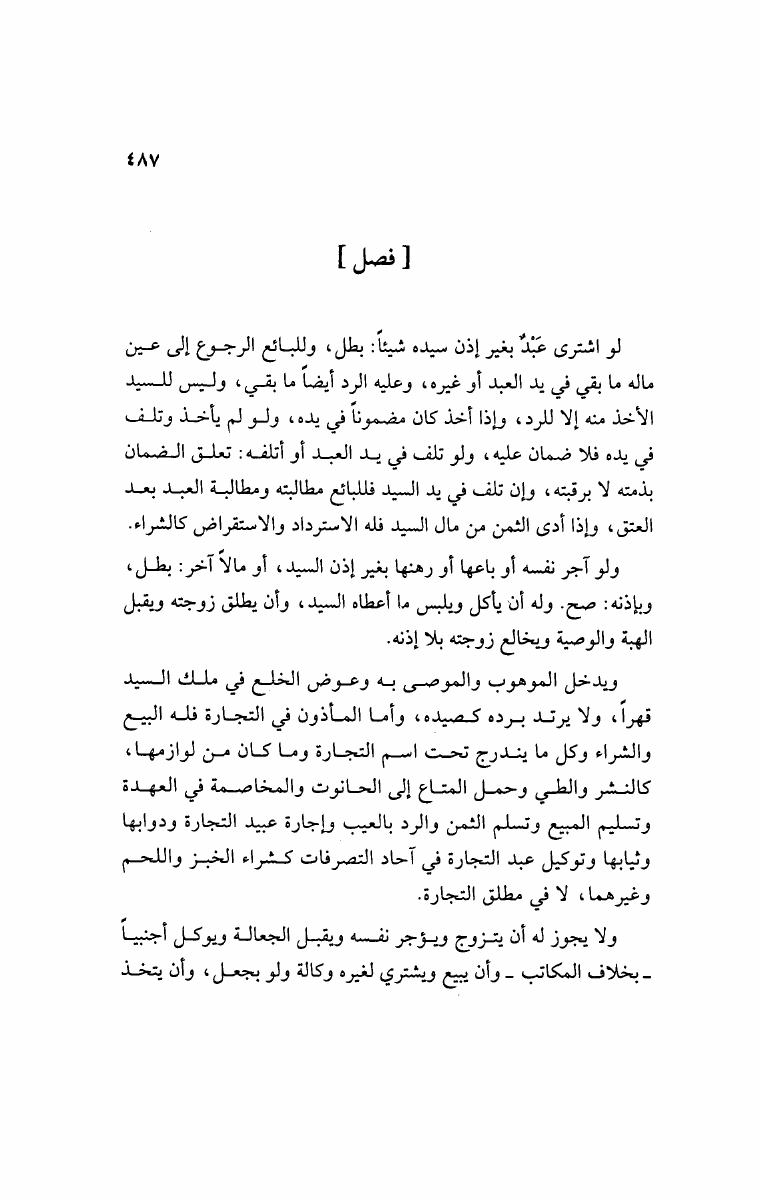 ٤٨٧

[ فصل ]

لو اشترى عَبْدٌ بغير إذن سيده شيئاً: بطل، وللبائع الرجوع إلى عين ماله ما بقي في يد العبد أو غيره، وعليه الرد أيضاً ما بقي، وليس للسيد الأخذ منه إلا للرد، وإذا أخذ كان مضموناً في يده، ولو لم يأخذ وتلف في يده فلا ضمان عليه، ولو تلف في يد العبد أو أتلفه: تعلق الضمان بذمته لا برقبته، وإن تلف في يد السيد فللبائع مطالبته ومطالبة العبد بعد العتق، وإذا أدى الثمن من مال السيد فله الاسترداد والاستقراض كالشراء.

ولو آجر نفسه أو باعها أو رهنها بغير إذن السيد، أو مالاً آخر: بطل، وبإذنه: صح. وله أن يأكل ويلبس ما أعطاه السيد، وأن يطلق زوجته ويقبل الهبة والوصية ويخالع زوجته بلا إذنه.

ويدخل الموهوب والموصى به وعوض الخلع في ملك السيد قهراً، ولا يرتد برده كصيده، وأما المأذون في التجارة فله البيع والشراء وكل ما يندرج تحت اسم التجارة وما كان من لوازمها، كالنشر والطي وحمل المتاع إلى الحانوت والمخاصمة في العهدة وتسليم المبيع وتسلم الثمن والرد بالعيب وإجارة عبيد التجارة ودوابها وثيابها وتوكيل عبد التجارة في آحاد التصرفات كشراء الخبز واللحم وغيرهما، لا في مطلق التجارة.

ولا يجوز له أن يتزوج ويؤجر نفسه ويقبل الجعالة ويوكل أجنبياً ـ بخلاف المكاتب ـ وأن يبيع ويشتري لغيره وكالة ولو بجعل، وأن يتخذ